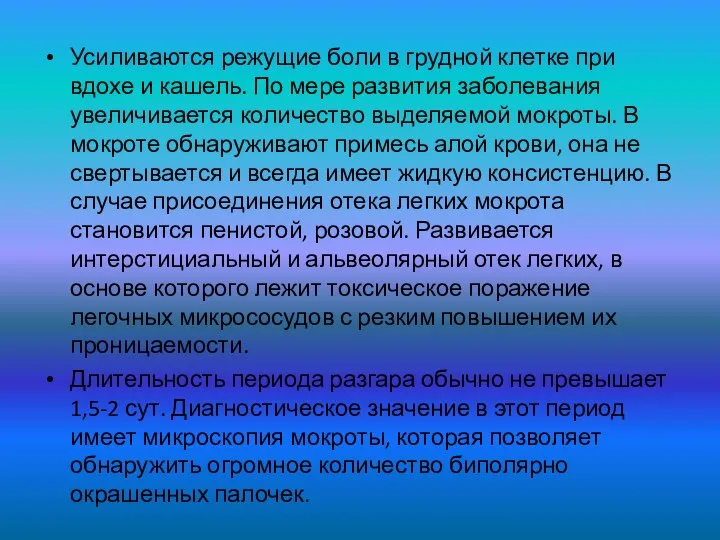 • Усиливаются режущие боли в грудной клетке при вдохе и кашель. По мере развития заболевания увеличивается количество выделяемой мокроты. В мокроте обнаруживают примесь алой крови, она не свертывается и всегда имеет жидкую консистенцию. В случае присоединения отека легких мокрота становится пенистой, розовой. Развивается интерстициальный и альвеолярный отек легких, в основе которого лежит токсическое поражение легочных микрососудов с резким повышением их проницаемости.

• Длительность периода разгара обычно не превышает 1,5-2 сут. Диагностическое значение в этот период имеет микроскопия мокроты, которая позволяет обнаружить огромное количество биполярно окрашенных палочек.